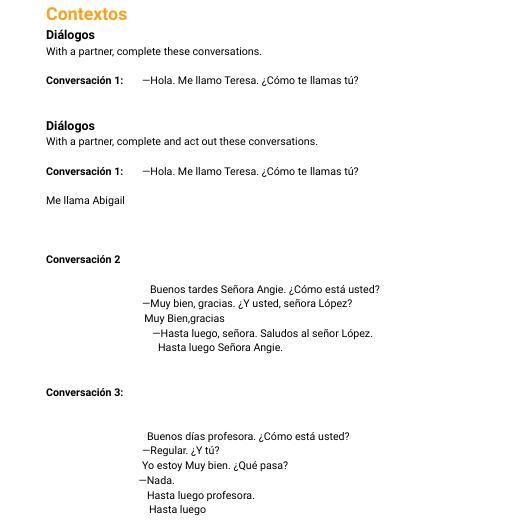 Contextos

Diálogos

With a partner, complete these conversations.

Conversación 1: —Hola. Me llamo Teresa. ¿Cómo te llamas tú?

Diálogos

With a partner, complete and act out these conversations.

Conversación 1: —Hola. Me llamo Teresa. ¿Cómo te llamas tú?

Me llama Abigail

Conversación 2

Buenos tardes Señora Angie. ¿Cómo está usted?
—Muy bien, gracias. ¿Y usted, señora López?
Muy Bien,gracias
—Hasta luego, señora. Saludos al señor López.
Hasta luego Señora Angie.

Conversación 3:

Buenos días profesora. ¿Cómo está usted?
—Regular. ¿Y tú?
Yo estoy Muy bien. ¿Qué pasa?
—Nada.
Hasta luego profesora.
Hasta luego